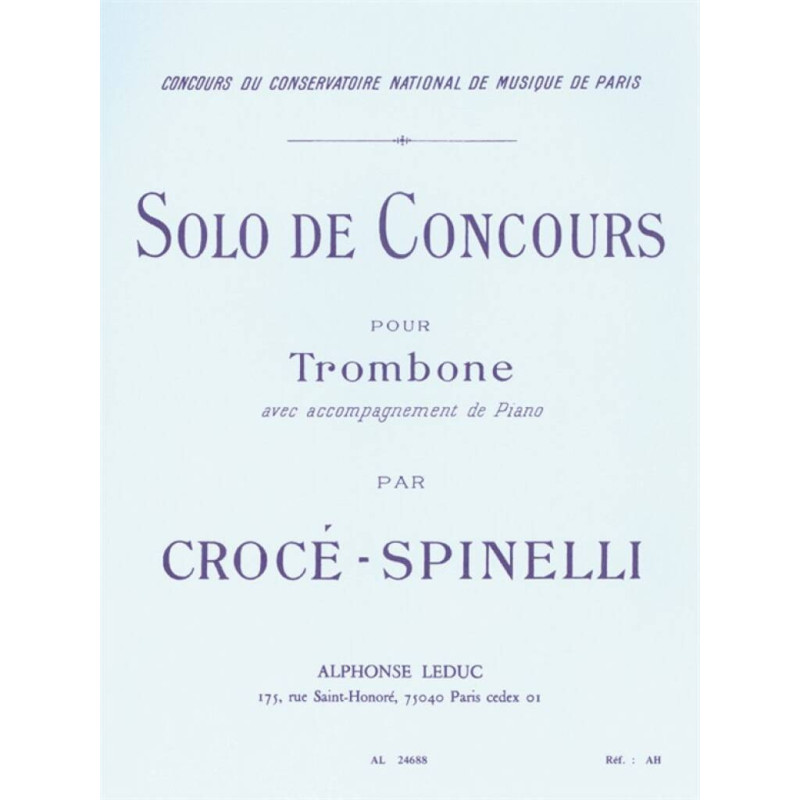 CONCOURS DU CONSERVATOIRE NATIONAL DE MUSIQUE DE PARIS

SOLO DE CONCOURS

POUR

Trombone

avec accompagnement de Piano

PAR

CROCÉ - SPINELLI

ALPHONSE LEDUC

175, rue Saint-Honoré, 75040 Paris cedex 01

AL 24688

Réf. : AH